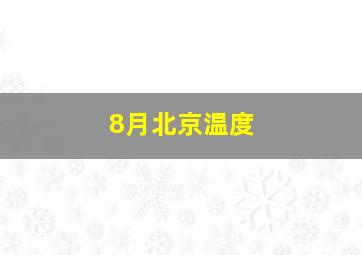 8月北京温度